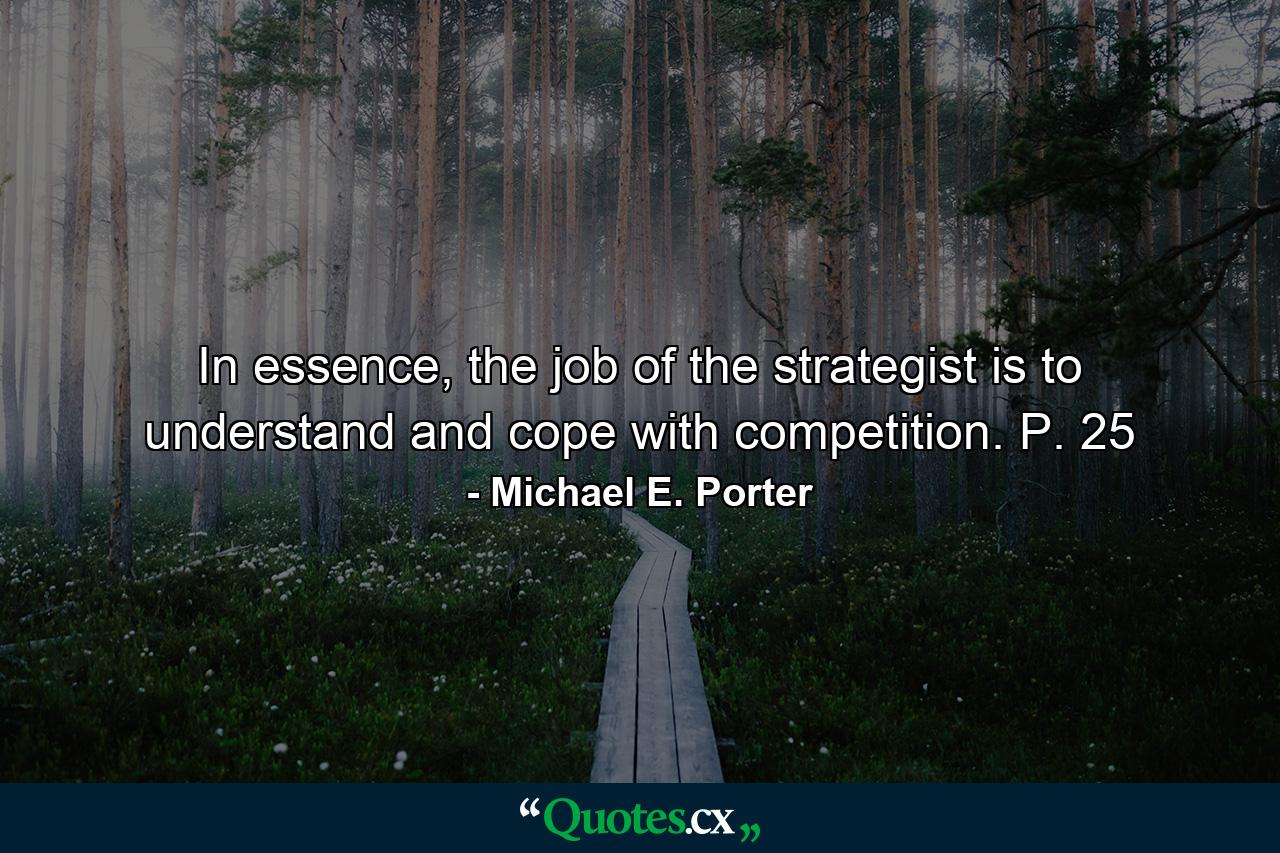 In essence, the job of the strategist is to understand and cope with competition. P. 25

- Michael E. Porter

“Quotes.cx„